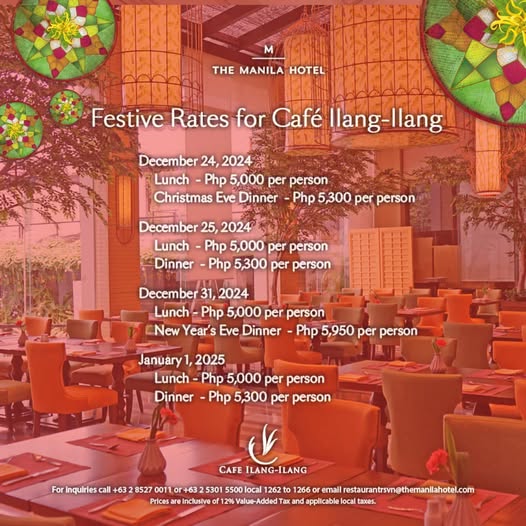 M
THE MANILA HOTEL

Festive Rates for Café Ilang-Ilang

December 24, 2024
Lunch - Php 5,000 per person
Christmas Eve Dinner - Php 5,300 per person

December 25, 2024
Lunch - Php 5,000 per person
Dinner - Php 5,300 per person

December 31, 2024
Lunch - Php 5,000 per person
New Year's Eve Dinner - Php 5,950 per person

January 1, 2025
Lunch - Php 5,000 per person
Dinner - Php 5,300 per person

CAFE ILANG-ILANG

For inquiries call +63 2 8527 0011 or +63 2 5301 5500 local 1262 to 1266 or email restaurantrsvn@themanilahotel.com
Prices are inclusive of 12% Value-Added Tax and applicable local taxes.